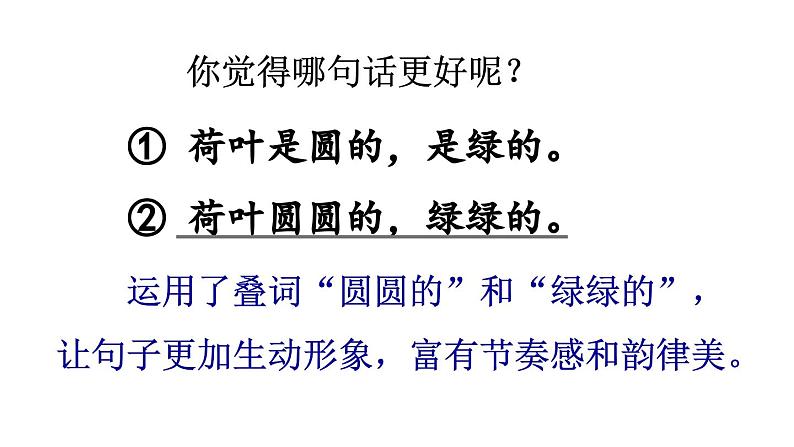 你觉得哪句话更好呢？

① 荷叶是圆的，是绿的。

② 荷叶圆圆的，绿绿的。

运用了叠词“圆圆的”和“绿绿的”，让句子更加生动形象，富有节奏感和韵律美。